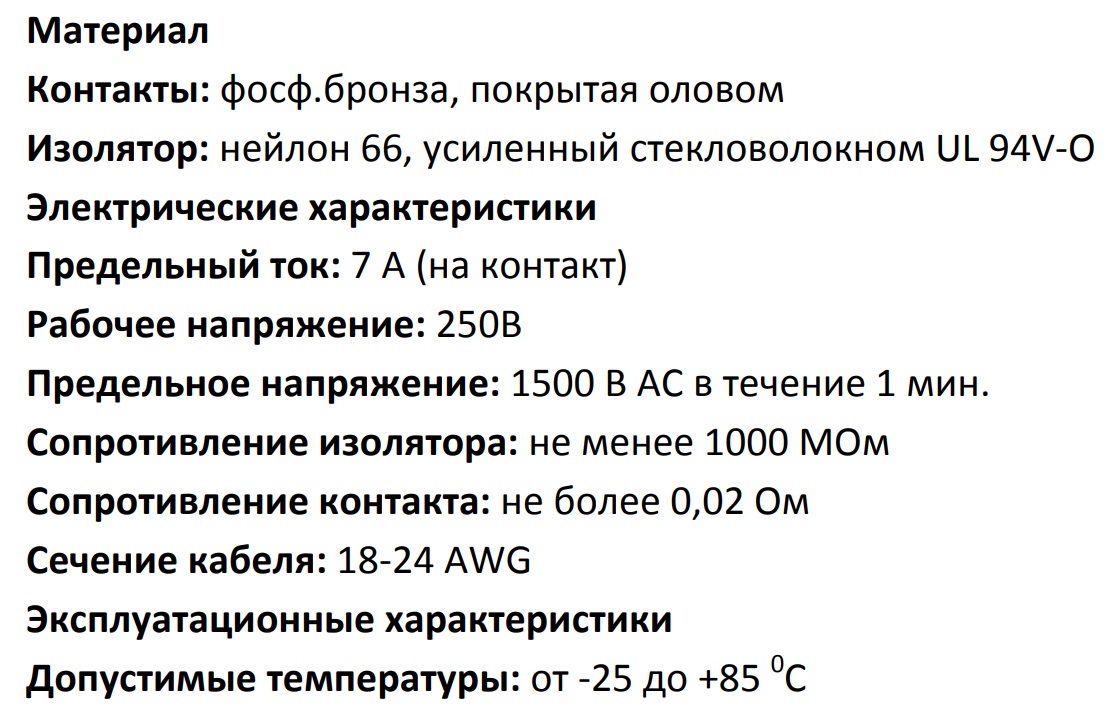 Материал
Контакты: фосф.бронза, покрытая оловом
Изолятор: нейлон 66, усиленный стекловолокном UL 94V-O
Электрические характеристики
Предельный ток: 7 А (на контакт)
Рабочее напряжение: 250В
Предельное напряжение: 1500 В АС в течение 1 мин.
Сопротивление изолятора: не менее 1000 МОм
Сопротивление контакта: не более 0,02 Ом
Сечение кабеля: 18-24 AWG
Эксплуатационные характеристики
Допустимые температуры: от -25 до +85 $^0$С